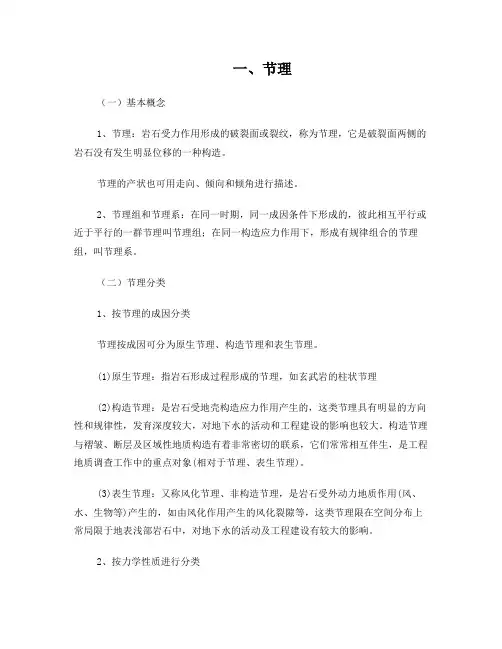 一、节理

（一）基本概念

1、节理：岩石受力作用形成的破裂面或裂纹，称为节理，它是破裂面两侧的岩石没有发生明显位移的一种构造。

节理的产状也可用走向、倾向和倾角进行描述。

2、节理组和节理系：在同一时期，同一成因条件下形成的，彼此相互平行或近于平行的一群节理叫节理组；在同一构造应力作用下，形成有规律组合的节理组，叫节理系。

（二）节理分类

1、按节理的成因分类

节理按成因可分为原生节理、构造节理和表生节理。

(1)原生节理：指岩石形成过程形成的节理，如玄武岩的柱状节理

(2)构造节理：是岩石受地壳构造应力作用产生的，这类节理具有明显的方向性和规律性，发育深度较大，对地下水的活动和工程建设的影响也较大。构造节理与褶皱、断层及区域性地质构造有着非常密切的联系，它们常常相互伴生，是工程地质调查工作中的重点对象(相对于节理、表生节理)。

(3)表生节理：又称风化节理、非构造节理，是岩石受外动力地质作用(风、水、生物等)产生的，如由风化作用产生的风化裂隙等，这类节理限在空间分布上常局限于地表浅部岩石中，对地下水的活动及工程建设有较大的影响。

2、按力学性质进行分类